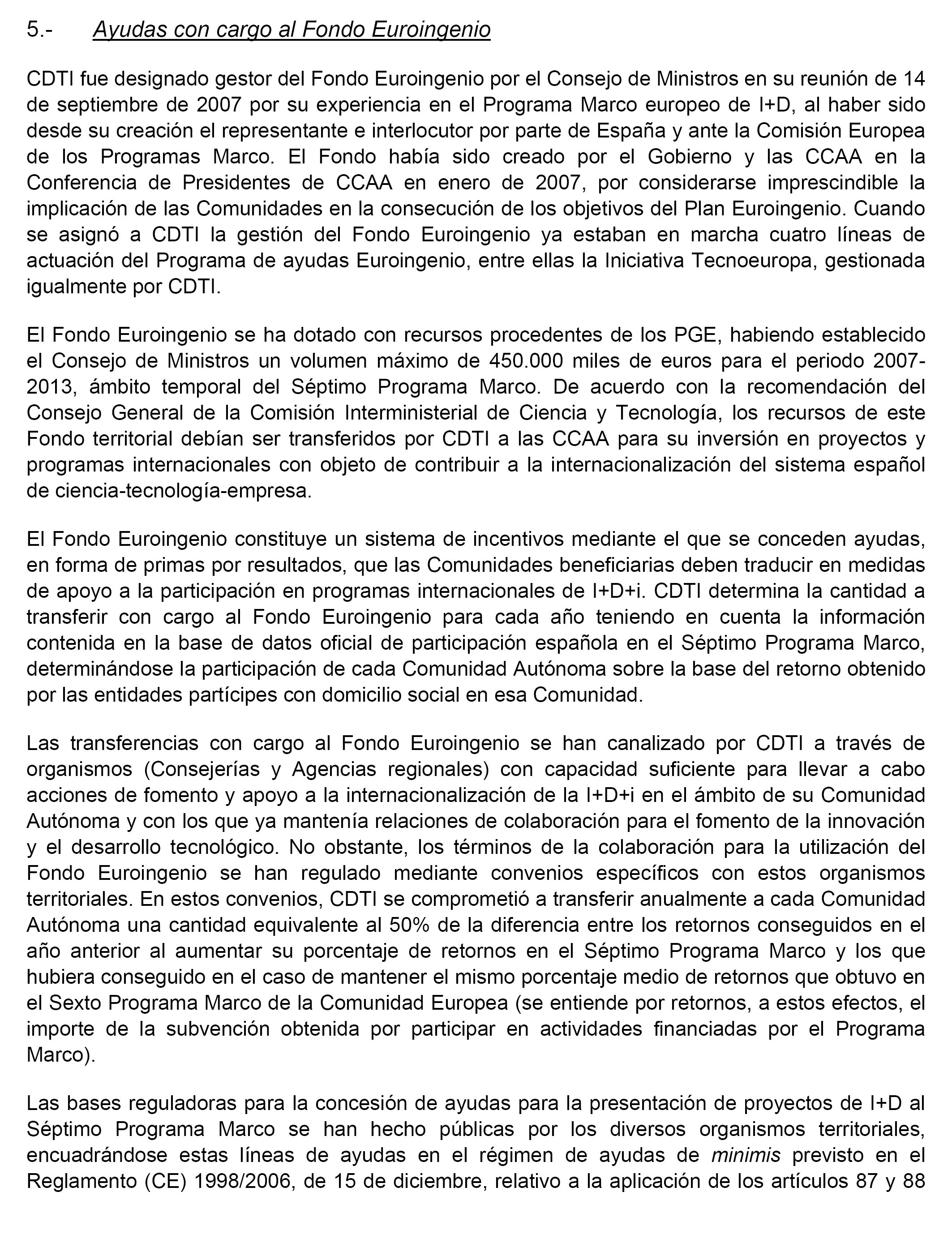 5.- Ayudas con cargo al Fondo Euroingenio

CDTI fue designado gestor del Fondo Euroingenio por el Consejo de Ministros en su reunión de 14 de septiembre de 2007 por su experiencia en el Programa Marco europeo de I+D, al haber sido desde su creación el representante e interlocutor por parte de España y ante la Comisión Europea de los Programas Marco. El Fondo había sido creado por el Gobierno y las CCAA en la Conferencia de Presidentes de CCAA en enero de 2007, por considerarse imprescindible la implicación de las Comunidades en la consecución de los objetivos del Plan Euroingenio. Cuando se asignó a CDTI la gestión del Fondo Euroingenio ya estaban en marcha cuatro líneas de actuación del Programa de ayudas Euroingenio, entre ellas la Iniciativa Tecnoeuropa, gestionada igualmente por CDTI.

El Fondo Euroingenio se ha dotado con recursos procedentes de los PGE, habiendo establecido el Consejo de Ministros un volumen máximo de 450.000 miles de euros para el periodo 2007-2013, ámbito temporal del Séptimo Programa Marco. De acuerdo con la recomendación del Consejo General de la Comisión Interministerial de Ciencia y Tecnología, los recursos de este Fondo territorial debían ser transferidos por CDTI a las CCAA para su inversión en proyectos y programas internacionales con objeto de contribuir a la internacionalización del sistema español de ciencia-tecnología-empresa.

El Fondo Euroingenio constituye un sistema de incentivos mediante el que se conceden ayudas, en forma de primas por resultados, que las Comunidades beneficiarias deben traducir en medidas de apoyo a la participación en programas internacionales de I+D+i. CDTI determina la cantidad a transferir con cargo al Fondo Euroingenio para cada año teniendo en cuenta la información contenida en la base de datos oficial de participación española en el Séptimo Programa Marco, determinándose la participación de cada Comunidad Autónoma sobre la base del retorno obtenido por las entidades partícipes con domicilio social en esa Comunidad.

Las transferencias con cargo al Fondo Euroingenio se han canalizado por CDTI a través de organismos (Consejerías y Agencias regionales) con capacidad suficiente para llevar a cabo acciones de fomento y apoyo a la internacionalización de la I+D+i en el ámbito de su Comunidad Autónoma y con los que ya mantenía relaciones de colaboración para el fomento de la innovación y el desarrollo tecnológico. No obstante, los términos de la colaboración para la utilización del Fondo Euroingenio se han regulado mediante convenios específicos con estos organismos territoriales. En estos convenios, CDTI se comprometió a transferir anualmente a cada Comunidad Autónoma una cantidad equivalente al 50% de la diferencia entre los retornos conseguidos en el año anterior al aumentar su porcentaje de retornos en el Séptimo Programa Marco y los que hubiera conseguido en el caso de mantener el mismo porcentaje medio de retornos que obtuvo en el Sexto Programa Marco de la Comunidad Europea (se entiende por retornos, a estos efectos, el importe de la subvención obtenida por participar en actividades financiadas por el Programa Marco).

Las bases reguladoras para la concesión de ayudas para la presentación de proyectos de I+D al Séptimo Programa Marco se han hecho públicas por los diversos organismos territoriales, encuadrándose estas líneas de ayudas en el régimen de ayudas de minimis previsto en el Reglamento (CE) 1998/2006, de 15 de diciembre, relativo a la aplicación de los artículos 87 y 88